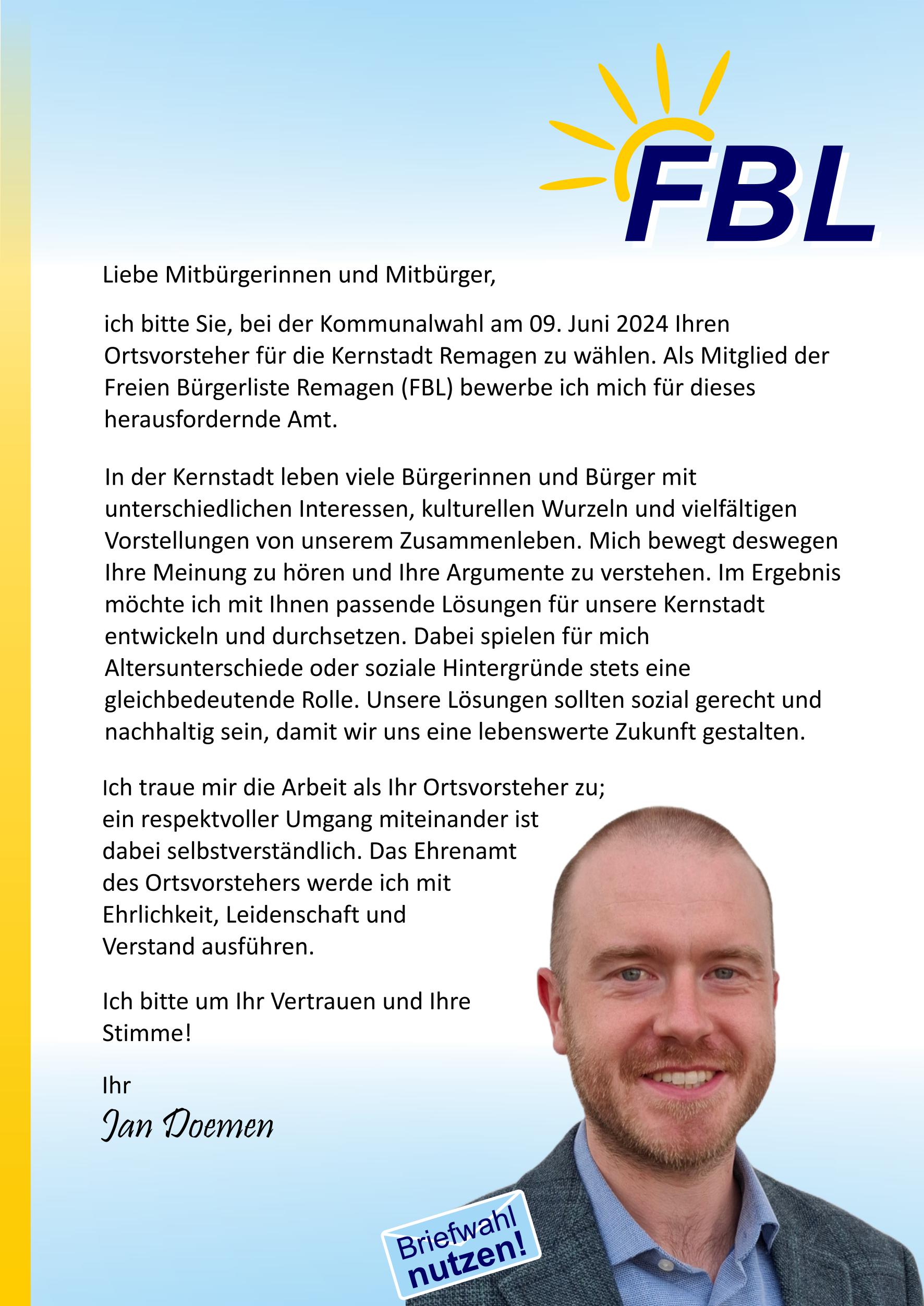 FBL

Liebe Mitbürgerinnen und Mitbürger,

ich bitte Sie, bei der Kommunalwahl am 09. Juni 2024 Ihren Ortsvorsteher für die Kernstadt Remagen zu wählen. Als Mitglied der Freien Bürgerliste Remagen (FBL) bewerbe ich mich für dieses herausfordernde Amt.

In der Kernstadt leben viele Bürgerinnen und Bürger mit unterschiedlichen Interessen, kulturellen Wurzeln und vielfältigen Vorstellungen von unserem Zusammenleben. Mich bewegt deswegen Ihre Meinung zu hören und Ihre Argumente zu verstehen. Im Ergebnis möchte ich mit Ihnen passende Lösungen für unsere Kernstadt entwickeln und durchsetzen. Dabei spielen für mich Altersunterschiede oder soziale Hintergründe stets eine gleichbedeutende Rolle. Unsere Lösungen sollten sozial gerecht und nachhaltig sein, damit wir uns eine lebenswerte Zukunft gestalten.

Ich traue mir die Arbeit als Ihr Ortsvorsteher zu; ein respektvoller Umgang miteinander ist dabei selbstverständlich. Das Ehrenamt des Ortsvorstehers werde ich mit Ehrlichkeit, Leidenschaft und Verstand ausführen.

Ich bitte um Ihr Vertrauen und Ihre Stimme!

Ihr
Jan Doemen

Briefwahl nutzen!